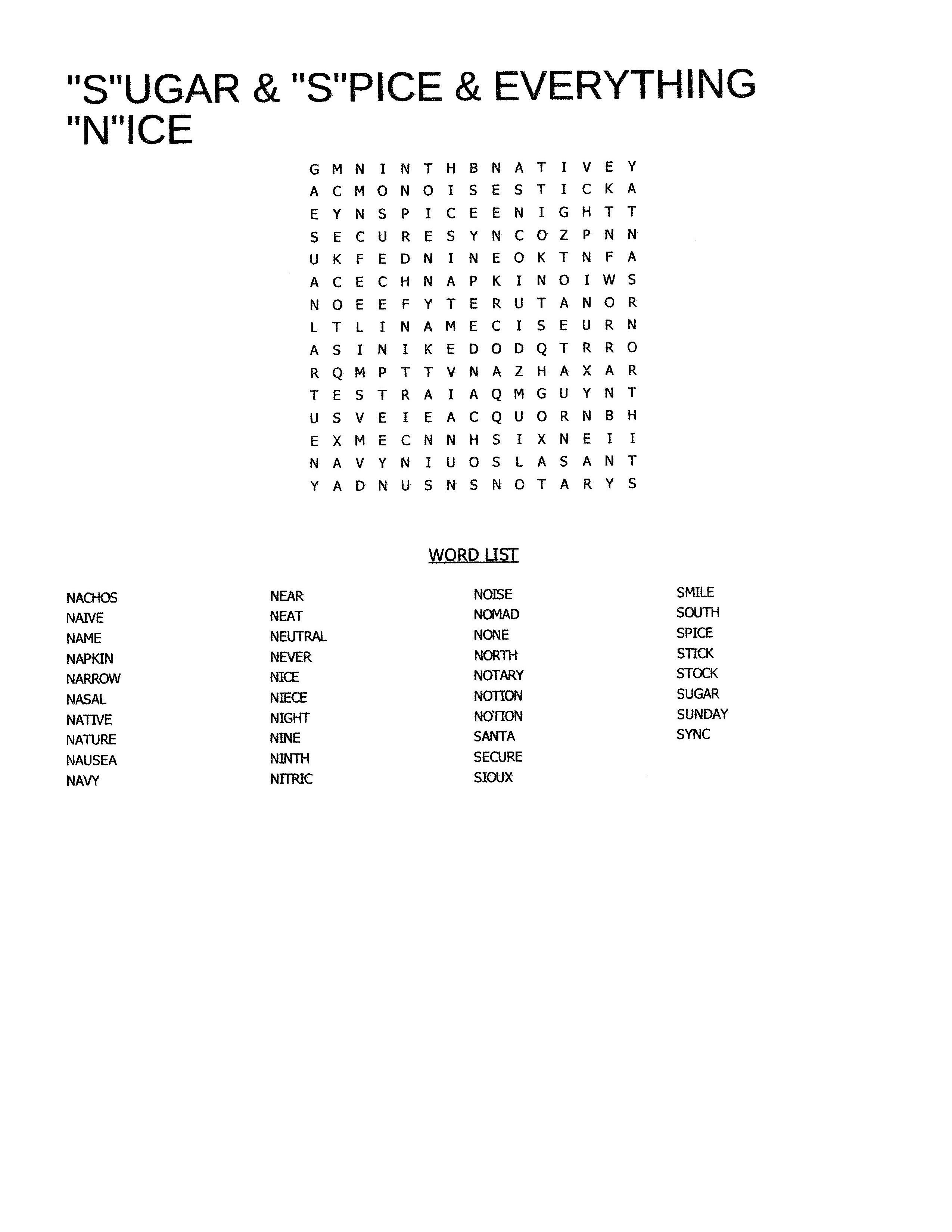 "S"UGAR & "S"PICE & EVERYTHING "N"ICE

G M N I N T H B N A T I V E Y
A C M O N O I S E S T I C K A
E Y N S P I C E E N I G H T T
S E C U R E S Y N C O Z P N N
U K F E D N I N E O K T N F A
A C E C H N A P K I N O I W S
N O E E F Y T E R U T A N O R
L T L I N A M E C I S E U R N
A S I N I K E D O D Q T R R O
R Q M P T T V N A Z H A X A R
T E S T R A I A Q M G U Y N T
U S V E I E A C Q U O R N B H
E X M E C N N H S I X N E I I
N A V Y N I U O S L A S A N T
Y A D N U S N S N O T A R Y S

WORD LIST

NACHOS
NAIVE
NAME
NAPKIN
NARROW
NASAL
NATIVE
NATURE
NAUSEA
NAVY

NEAR
NEAT
NEUTRAL
NEVER
NICE
NIECE
NIGHT
NINE
NINTH
NITRIC

NOISE
NOMAD
NONE
NORTH
NOTARY
NOTION
NOTION
SANTA
SECURE
SIOUX

SMILE
SOUTH
SPICE
STICK
STOCK
SUGAR
SUNDAY
SYNC